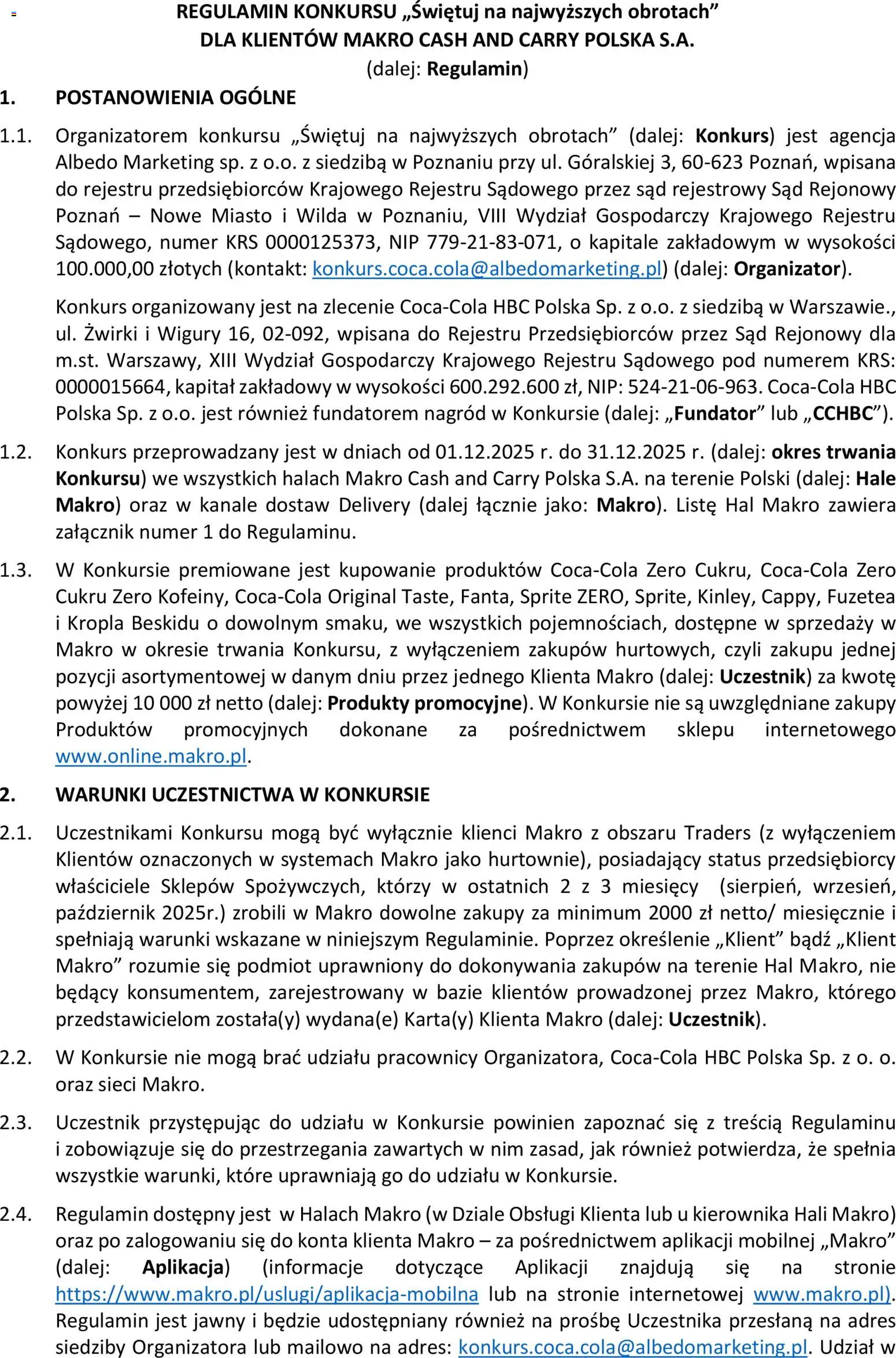 REGULAMIN KONKURSU „Świętuj na najwyższych obrotach”
DLA KLIENTÓW MAKRO CASH AND CARRY POLSKA S.A.
(dalej: Regulamin)

1. POSTANOWIENIA OGÓLNE

1.1. Organizatorem konkursu „Świętuj na najwyższych obrotach” (dalej: Konkurs) jest agencja Albedo Marketing sp. z o.o. z siedzibą w Poznaniu przy ul. Góralskiej 3, 60-623 Poznań, wpisana do rejestru przedsiębiorców Krajowego Rejestru Sądowego przez sąd rejestrowy Sąd Rejonowy Poznań – Nowe Miasto i Wilda w Poznaniu, VIII Wydział Gospodarczy Krajowego Rejestru Sądowego, numer KRS 0000125373, NIP 779-21-83-071, o kapitale zakładowym w wysokości 100.000,00 złotych (kontakt: konkurs.coca.cola@albedomarketing.pl) (dalej: Organizator).

Konkurs organizowany jest na zlecenie Coca-Cola HBC Polska Sp. z o.o. z siedzibą w Warszawie., ul. Żwirki i Wigury 16, 02-092, wpisana do Rejestru Przedsiębiorców przez Sąd Rejonowy dla m.st. Warszawy, XIII Wydział Gospodarczy Krajowego Rejestru Sądowego pod numerem KRS: 0000015664, kapitał zakładowy w wysokości 600.292.600 zł, NIP: 524-21-06-963. Coca-Cola HBC Polska Sp. z o.o. jest również fundatorem nagród w Konkursie (dalej: „Fundator” lub „CCHBC”).

1.2. Konkurs przeprowadzany jest w dniach od 01.12.2025 r. do 31.12.2025 r. (dalej: okres trwania Konkursu) we wszystkich halach Makro Cash and Carry Polska S.A. na terenie Polski (dalej: Hale Makro) oraz w kanale dostaw Delivery (dalej łącznie jako: Makro). Listę Hal Makro zawiera załącznik numer 1 do Regulaminu.

1.3. W Konkursie premiowane jest kupowanie produktów Coca-Cola Zero Cukru, Coca-Cola Zero Cukru Zero Kofeiny, Coca-Cola Original Taste, Fanta, Sprite ZERO, Sprite, Kinley, Cappy, Fuzetea i Kropla Beskidu o dowolnym smaku, we wszystkich pojemnościach, dostępne w sprzedaży w Makro w okresie trwania Konkursu, z wyłączeniem zakupów hurtowych, czyli zakupu jednej pozycji asortymentowej w danym dniu przez jednego Klienta Makro (dalej: Uczestnik) za kwotę powyżej 10 000 zł netto (dalej: Produkty promocyjne). W Konkursie nie są uwzględniane zakupy Produktów promocyjnych dokonane za pośrednictwem sklepu internetowego www.online.makro.pl.

2. WARUNKI UCZESTNICTWA W KONKURSIE

2.1. Uczestnikami Konkursu mogą być wyłącznie klienci Makro z obszaru Traders (z wyłączeniem Klientów oznaczonych w systemach Makro jako hurtownie), posiadający status przedsiębiorcy właściciele Sklepów Spożywczych, którzy w ostatnich 2 z 3 miesięcy (sierpień, wrzesień, październik 2025r.) zrobili w Makro dowolne zakupy za minimum 2000 zł netto/ miesięcznie i spełniają warunki wskazane w niniejszym Regulaminie. Poprzez określenie „Klient” bądź „Klient Makro” rozumie się podmiot uprawniony do dokonywania zakupów na terenie Hal Makro, nie będący konsumentem, zarejestrowany w bazie klientów prowadzonej przez Makro, którego przedstawicielom została(y) wydana(e) Karta(y) Klienta Makro (dalej: Uczestnik).

2.2. W Konkursie nie mogą brać udziału pracownicy Organizatora, Coca-Cola HBC Polska Sp. z o. o. oraz sieci Makro.

2.3. Uczestnik przystępując do udziału w Konkursie powinien zapoznać się z treścią Regulaminu i zobowiązuje się do przestrzegania zawartych w nim zasad, jak również potwierdza, że spełnia wszystkie warunki, które uprawniają go do udziału w Konkursie.

2.4. Regulamin dostępny jest w Halach Makro (w Dziale Obsługi Klienta lub u kierownika Hali Makro) oraz po zalogowaniu się do konta klienta Makro – za pośrednictwem aplikacji mobilnej „Makro” (dalej: Aplikacja) (informacje dotyczące Aplikacji znajdują się na stronie https://www.makro.pl/uslugi/aplikacja-mobilna lub na stronie internetowej www.makro.pl). Regulamin jest jawny i będzie udostępniany również na prośbę Uczestnika przesłaną na adres siedziby Organizatora lub mailowo na adres: konkurs.coca.cola@albedomarketing.pl. Udział w